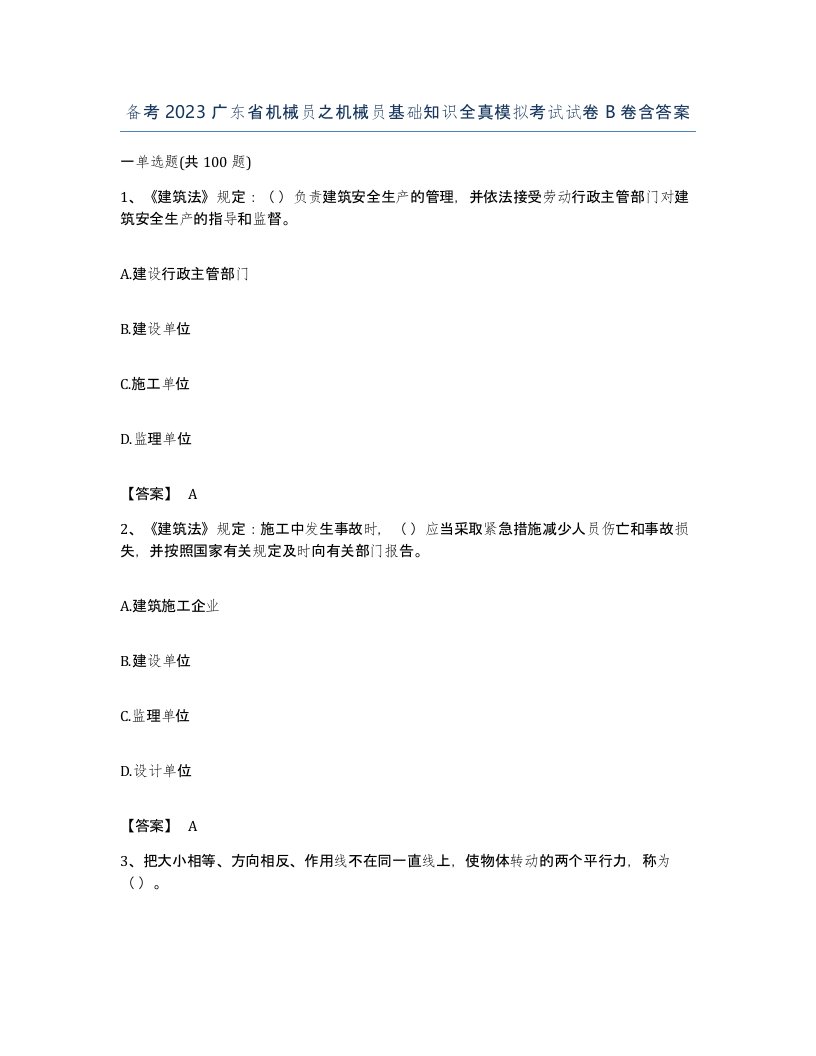 备考 2023 广东省机械员之机械员基础知识全真模拟考试试卷 B 卷含答案

一单选题(共 100 题)

1、《建筑法》规定：（）负责建筑安全生产的管理，并依法接受劳动行政主管部门对建筑安全生产的指导和监督。

A.建设行政主管部门

B.建设单位

C.施工单位

D.监理单位

【答案】 A

2、《建筑法》规定：施工中发生事故时，（）应当采取紧急措施减少人员伤亡和事故损失，并按照国家有关规定及时向有关部门报告。

A.建筑施工企业

B.建设单位

C.监理单位

D.设计单位

【答案】 A

3、把大小相等、方向相反、作用线不在同一直线上，使物体转动的两个平行力，称为（）。